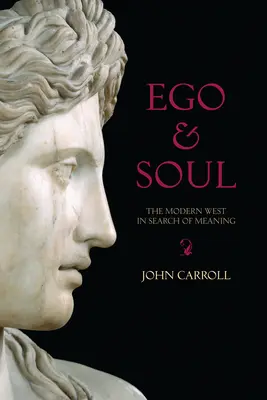 EGO
&
SOUL

THE MODERN WEST
IN SEARCH OF MEANING

JOHN CARROLL